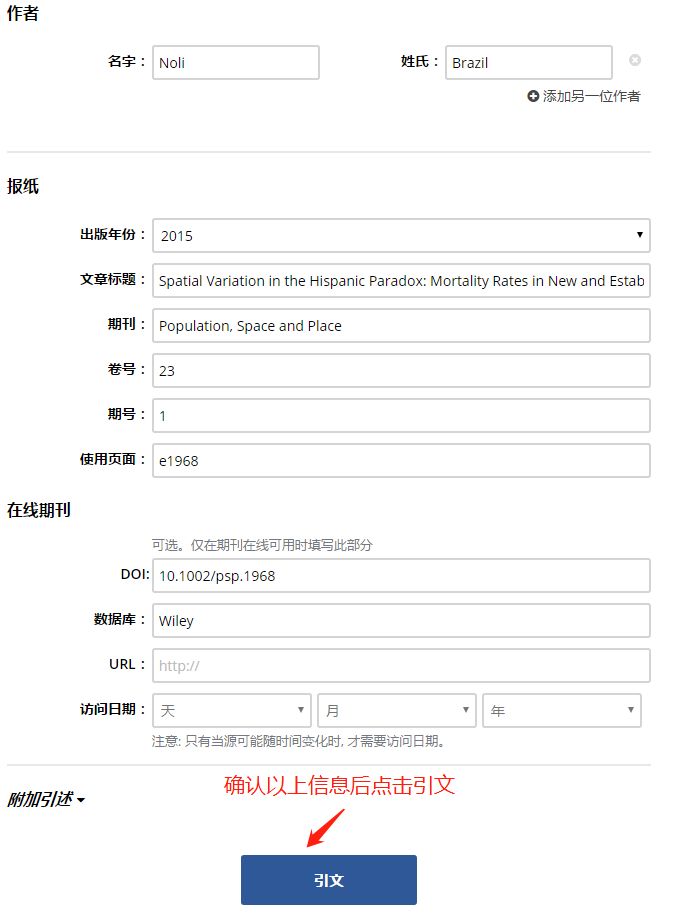 作者

名字： Noli

姓氏： Brazil

添加另一位作者

报纸

出版年份： 2015

文章标题： Spatial Variation in the Hispanic Paradox: Mortality Rates in New and Estab

期刊： Population, Space and Place

卷号： 23

期号： 1

使用页面： e1968

在线期刊

可选。仅在期刊在线可用时填写此部分

DOI: 10.1002/psp.1968

数据库： Wiley

URL： http://

访问日期： 天 月 年

注意: 只有当源可能随时间变化时, 才需要访问日期。

附加引述

确认以上信息后点击引文

引文